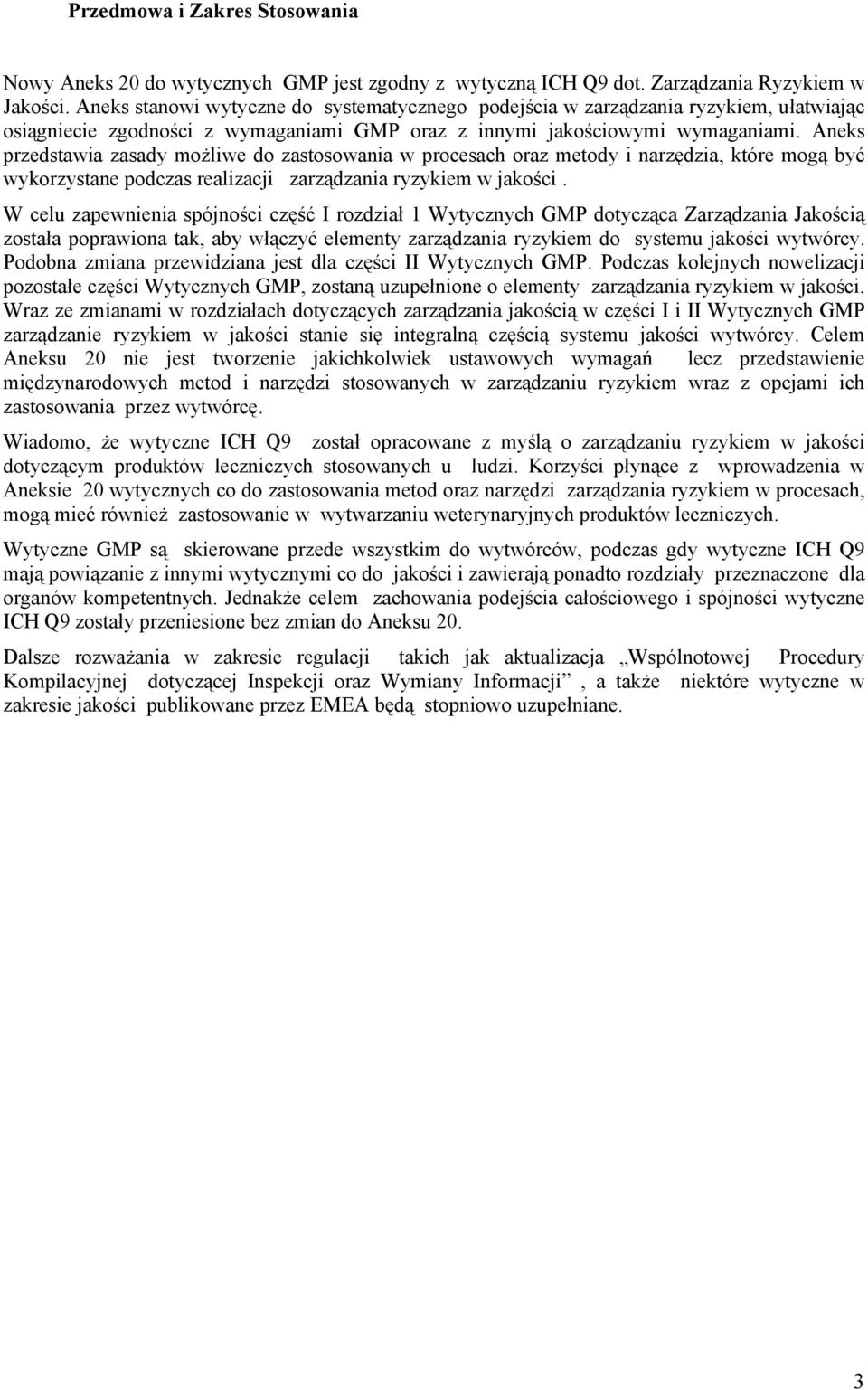 Przedmowa i Zakres Stosowania

Nowy Aneks 20 do wytycznych GMP jest zgodny z wytyczną ICH Q9 dot. Zarządzania Ryzykiem w Jakości. Aneks stanowi wytyczne do systematycznego podejścia w zarządzania ryzykiem, ułatwiając osiągniecie zgodności z wymaganiami GMP oraz z innymi jakościowymi wymaganiami. Aneks przedstawia zasady możliwe do zastosowania w procesach oraz metody i narzędzia, które mogą być wykorzystane podczas realizacji zarządzania ryzykiem w jakości .

W celu zapewnienia spójności część I rozdział 1 Wytycznych GMP dotycząca Zarządzania Jakością została poprawiona tak, aby włączyć elementy zarządzania ryzykiem do systemu jakości wytwórcy. Podobna zmiana przewidziana jest dla części II Wytycznych GMP. Podczas kolejnych nowelizacji pozostałe części Wytycznych GMP, zostaną uzupełnione o elementy zarządzania ryzykiem w jakości. Wraz ze zmianami w rozdziałach dotyczących zarządzania jakością w części I i II Wytycznych GMP zarządzanie ryzykiem w jakości stanie się integralną częścią systemu jakości wytwórcy. Celem Aneksu 20 nie jest tworzenie jakichkolwiek ustawowych wymagań lecz przedstawienie międzynarodowych metod i narzędzi stosowanych w zarządzaniu ryzykiem wraz z opcjami ich zastosowania przez wytwórcę.

Wiadomo, że wytyczne ICH Q9 został opracowane z myślą o zarządzaniu ryzykiem w jakości dotyczącym produktów leczniczych stosowanych u ludzi. Korzyści płynące z wprowadzenia w Aneksie 20 wytycznych co do zastosowania metod oraz narzędzi zarządzania ryzykiem w procesach, mogą mieć również zastosowanie w wytwarzaniu weterynaryjnych produktów leczniczych.

Wytyczne GMP są skierowane przede wszystkim do wytwórców, podczas gdy wytyczne ICH Q9 mają powiązanie z innymi wytycznymi co do jakości i zawierają ponadto rozdziały przeznaczone dla organów kompetentnych. Jednakże celem zachowania podejścia całościowego i spójności wytyczne ICH Q9 zostały przeniesione bez zmian do Aneksu 20.

Dalsze rozważania w zakresie regulacji takich jak aktualizacja „Wspólnotowej Procedury Kompilacyjnej dotyczącej Inspekcji oraz Wymiany Informacji” , a także niektóre wytyczne w zakresie jakości publikowane przez EMEA będą stopniowo uzupełniane.

3